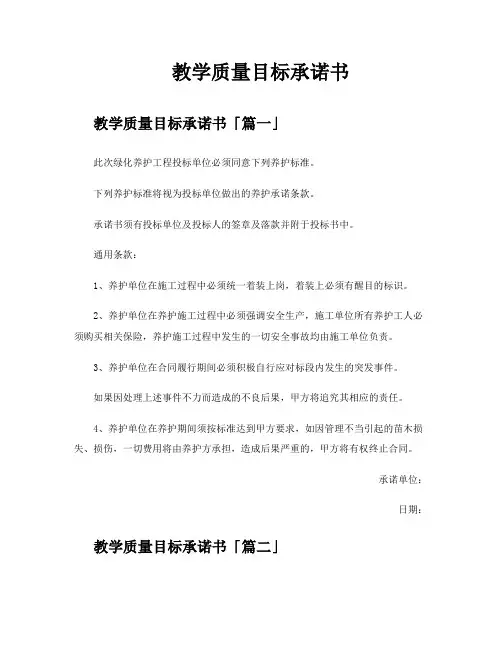 教学质量目标承诺书

教学质量目标承诺书「篇一」

此次绿化养护工程投标单位必须同意下列养护标准。

下列养护标准将视为投标单位做出的养护承诺条款。

承诺书须有投标单位及投标人的签章及落款并附于投标书中。

通用条款：

1、养护单位在施工过程中必须统一着装上岗，着装上必须有醒目的标识。

2、养护单位在养护施工过程中必须强调安全生产，施工单位所有养护工人必须购买相关保险，养护施工过程中发生的一切安全事故均由施工单位负责。

3、养护单位在合同履行期间必须积极自行应对标段内发生的突发事件。

如果因处理上述事件不力而造成的不良后果，甲方将追究其相应的责任。

4、养护单位在养护期间须按标准达到甲方要求，如因管理不当引起的苗木损失、损伤，一切费用将由养护方承担，造成后果严重的，甲方将有权终止合同。

承诺单位：

日期：

教学质量目标承诺书「篇二」